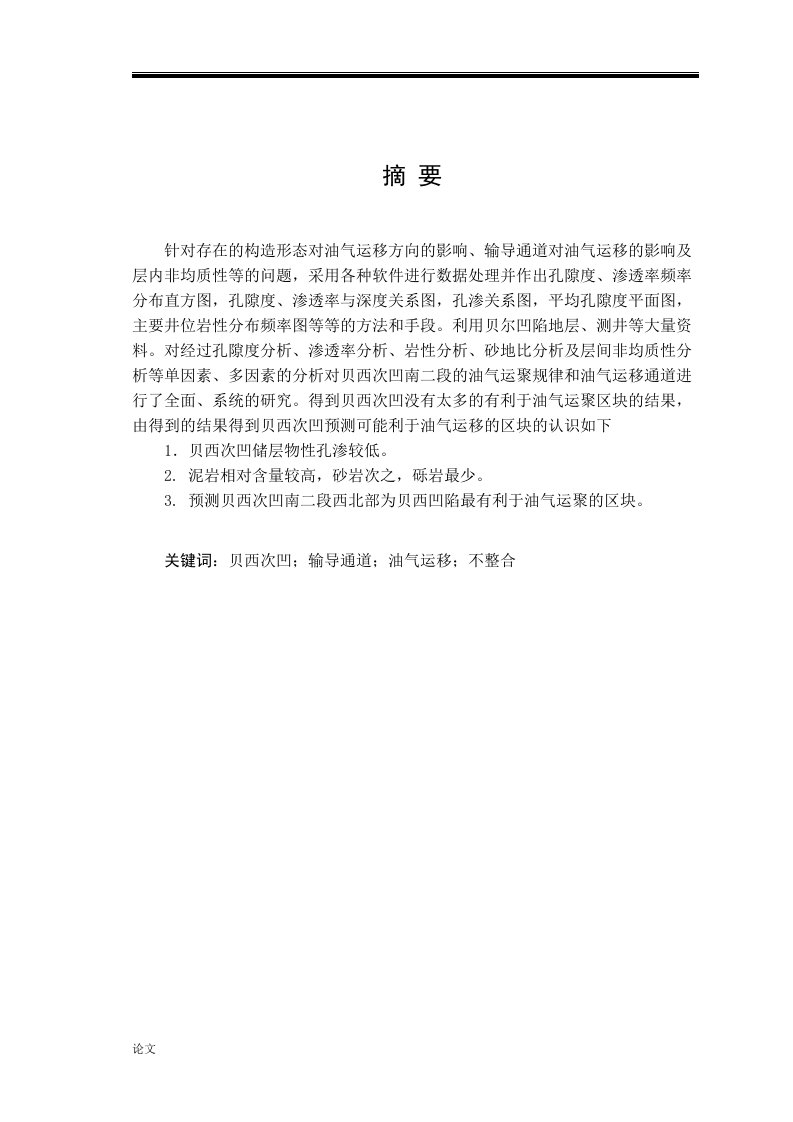 摘 要

针对存在的构造形态对油气运移方向的影响、输导通道对油气运移的影响及层内非均质性等的问题，采用各种软件进行数据处理并作出孔隙度、渗透率频率分布直方图，孔隙度、渗透率与深度关系图，孔渗关系图，平均孔隙度平面图，主要井位岩性分布频率图等等的方法和手段。利用贝尔凹陷地层、测井等大量资料。对经过孔隙度分析、渗透率分析、岩性分析、砂地比分析及层间非均质性分析等单因素、多因素的分析对贝西次凹南二段的油气运聚规律和油气运移通道进行了全面、系统的研究。得到贝西次凹没有太多的有利于油气运聚区块的结果，由得到的结果得到贝西次凹预测可能利于油气运移的区块的认识如下

1. 贝西次凹储层物性孔渗较低。

2. 泥岩相对含量较高，砂岩次之，砾岩最少。

3. 预测贝西次凹南二段西北部为贝西凹陷最有利于油气运聚的区块。

关键词：贝西次凹；输导通道；油气运移；不整合

论文